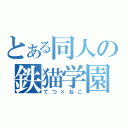 とある同人の
鉄猫学園
てつ×ねこ